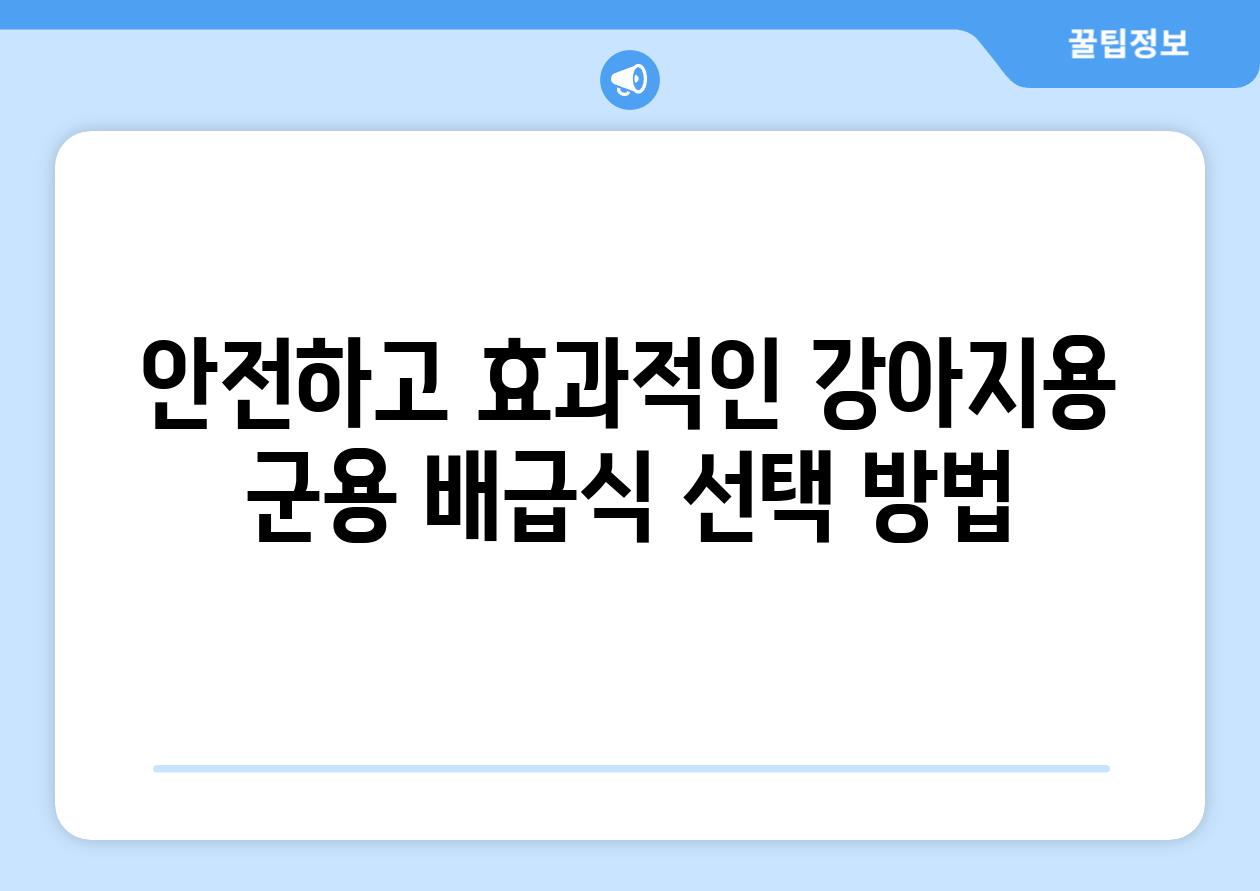 꿀팁정보

안전하고 효과적인 강아지용 군용 배급식 선택 방법